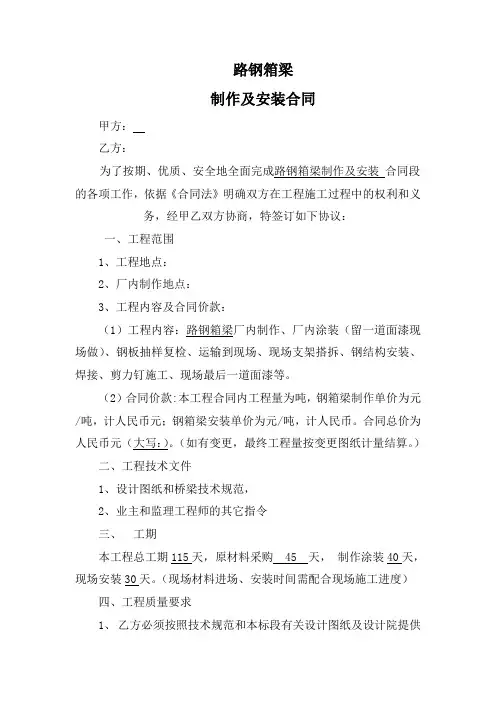 路钢箱梁

制作及安装合同

甲方：

乙方：

为了按期、优质、安全地全面完成路钢箱梁制作及安装 合同段的各项工作，依据《合同法》明确双方在工程施工过程中的权利和义务，经甲乙双方协商，特签订如下协议：

一、工程范围

1、工程地点：

2、厂内制作地点：

3、工程内容及合同价款：

（1）工程内容：路钢箱梁厂内制作、厂内涂装（留一道面漆现场做）、钢板抽样复检、运输到现场、现场支架搭拆、钢结构安装、焊接、剪力钉施工、现场最后一道面漆等。

（2）合同价款：本工程合同内工程量为吨，钢箱梁制作单价为元/吨，计人民币元；钢箱梁安装单价为元/吨，计人民币。合同总价为人民币元（大写：）。（如有变更，最终工程量按变更图纸计量结算。）

二、工程技术文件

1、设计图纸和桥梁技术规范，

2、业主和监理工程师的其它指令

三、 工期

本工程总工期 115 天，原材料采购 45 天， 制作涂装 40 天，现场安装 30 天。（现场材料进场、安装时间需配合现场施工进度）

四、工程质量要求

1、 乙方必须按照技术规范和本标段有关设计图纸及设计院提供